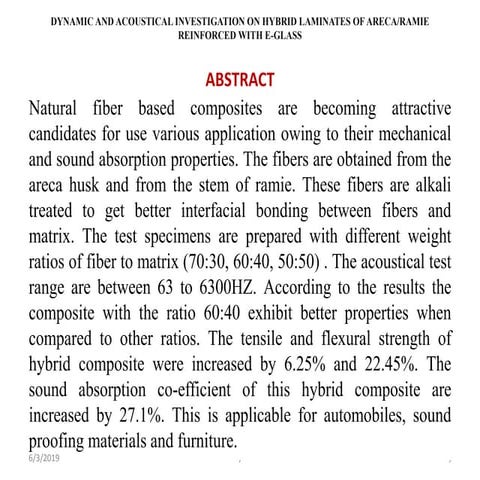 DYNAMIC AND ACOUSTICAL INVESTIGATION ON HYBRID LAMINATES OF ARECA/RAMIE REINFORCED WITH E-GLASS

ABSTRACT

Natural fiber based composites are becoming attractive candidates for use various application owing to their mechanical and sound absorption properties. The fibers are obtained from the areca husk and from the stem of ramie. These fibers are alkali treated to get better interfacial bonding between fibers and matrix. The test specimens are prepared with different weight ratios of fiber to matrix (70:30, 60:40, 50:50) . The acoustical test range are between 63 to 6300HZ. According to the results the composite with the ratio 60:40 exhibit better properties when compared to other ratios. The tensile and flexural strength of hybrid composite were increased by 6.25% and 22.45%. The sound absorption co-efficient of this hybrid composite are increased by 27.1%. This is applicable for automobiles, sound proofing materials and furniture.

6/3/2019